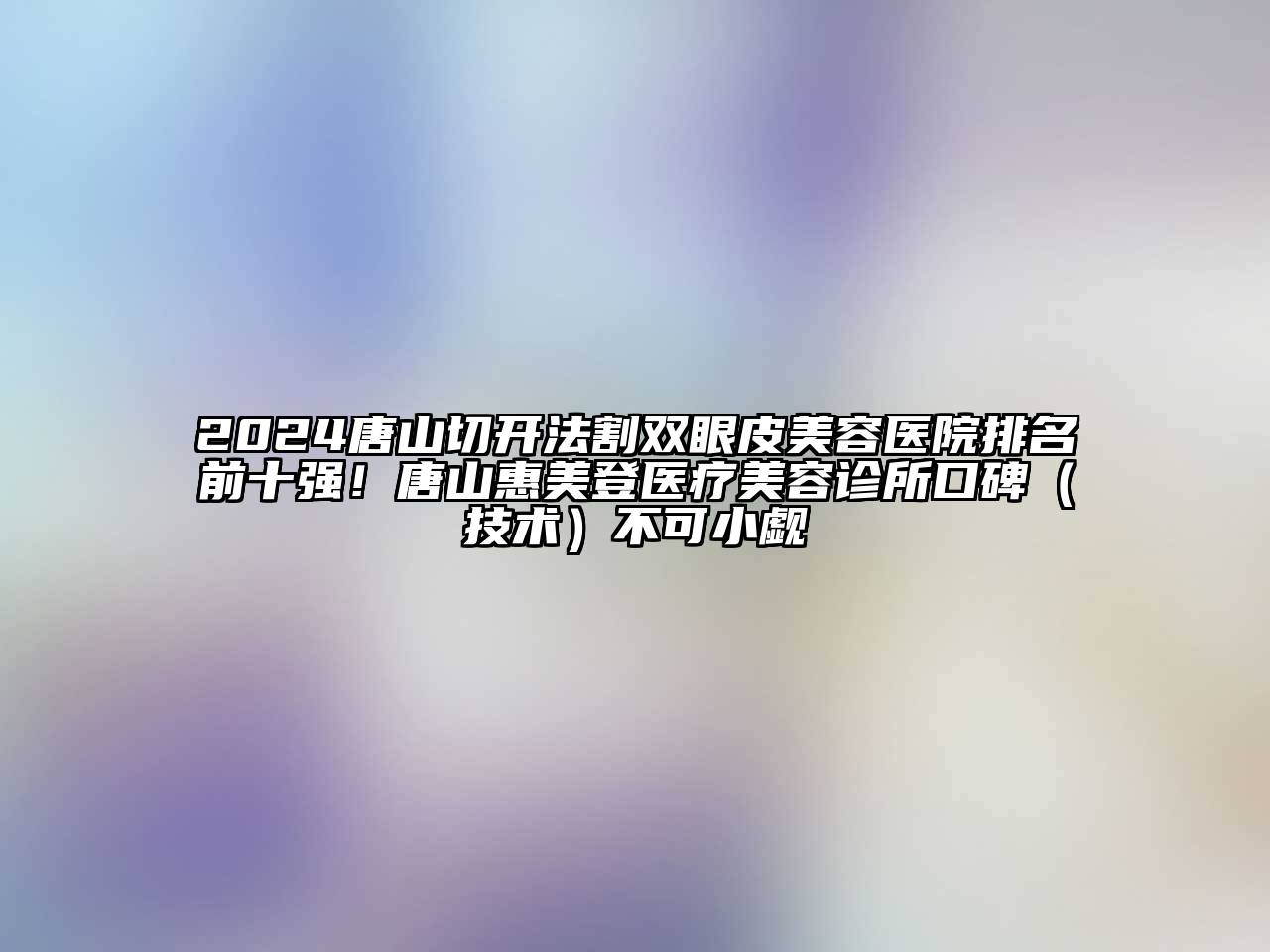 2024唐山切开法割双眼皮美容医院排名前十强！唐山惠美登医疗美容诊所口碑（技术）不可小觑